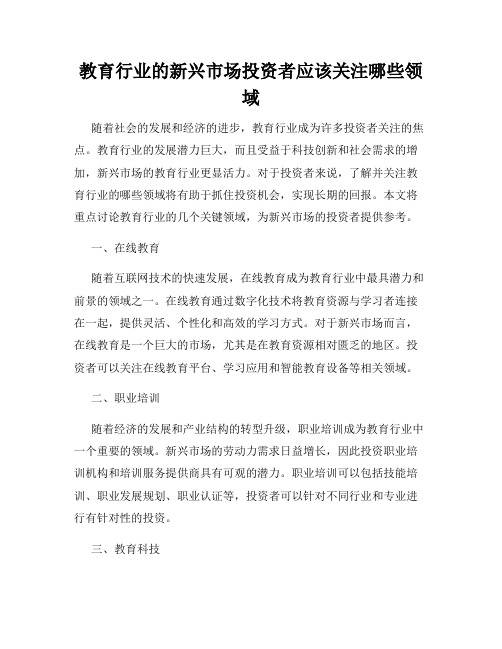 教育行业的新兴市场投资者应该关注哪些领域

随着社会的发展和经济的进步，教育行业成为许多投资者关注的焦点。教育行业的发展潜力巨大，而且受益于科技创新和社会需求的增加，新兴市场的教育行业更显活力。对于投资者来说，了解并关注教育行业的哪些领域将有助于抓住投资机会，实现长期的回报。本文将重点讨论教育行业的几个关键领域，为新兴市场的投资者提供参考。

一、在线教育

随着互联网技术的快速发展，在线教育成为教育行业中最具潜力和前景的领域之一。在线教育通过数字化技术将教育资源与学习者连接在一起，提供灵活、个性化和高效的学习方式。对于新兴市场而言，在线教育是一个巨大的市场，尤其是在教育资源相对匮乏的地区。投资者可以关注在线教育平台、学习应用和智能教育设备等相关领域。

二、职业培训

随着经济的发展和产业结构的转型升级，职业培训成为教育行业中一个重要的领域。新兴市场的劳动力需求日益增长，因此投资职业培训机构和培训服务提供商具有可观的潜力。职业培训可以包括技能培训、职业发展规划、职业认证等，投资者可以针对不同行业和专业进行有针对性的投资。

三、教育科技